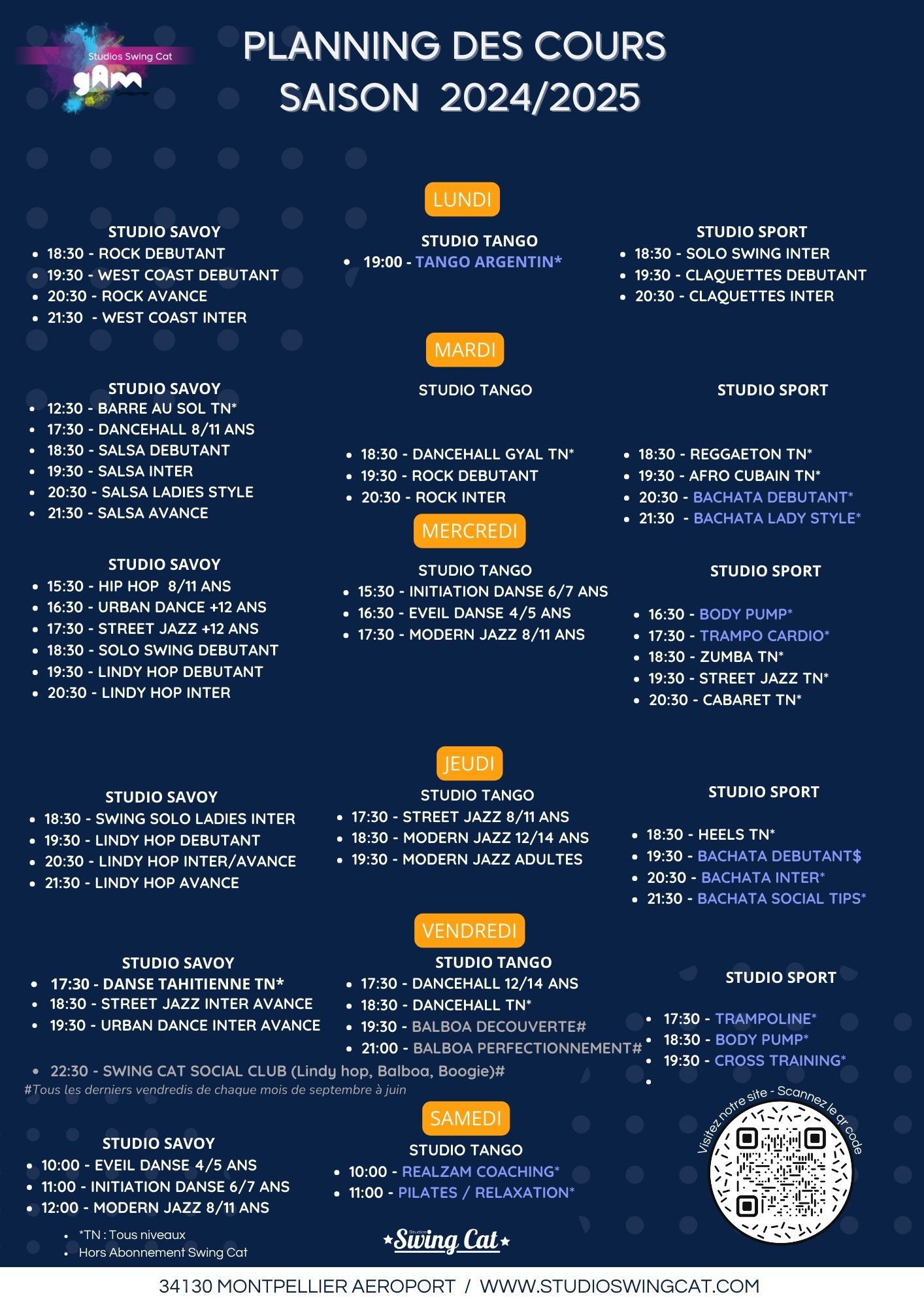 Studios Swing Cat
gAm

PLANNING DES COURS
SAISON 2024/2025

LUNDI

STUDIO SAVOY
- 18:30 - ROCK DEBUTANT
- 19:30 - WEST COAST DEBUTANT
- 20:30 - ROCK AVANCE
- 21:30 - WEST COAST INTER

STUDIO TANGO
- 19:00 - TANGO ARGENTIN*

STUDIO SPORT
- 18:30 - SOLO SWING INTER
- 19:30 - CLAQUETTES DEBUTANT
- 20:30 - CLAQUETTES INTER

MARDI

STUDIO SAVOY
- 12:30 - BARRE AU SOL TN*
- 17:30 - DANCEHALL 8/11 ANS
- 18:30 - SALSA DEBUTANT
- 19:30 - SALSA INTER
- 20:30 - SALSA LADIES STYLE
- 21:30 - SALSA AVANCE

STUDIO TANGO
- 18:30 - DANCEHALL GYAL TN*
- 19:30 - ROCK DEBUTANT
- 20:30 - ROCK INTER

STUDIO SPORT
- 18:30 - REGGAETON TN*
- 19:30 - AFRO CUBAIN TN*
- 20:30 - BACHATA DEBUTANT*
- 21:30 - BACHATA LADY STYLE*

MERCREDI

STUDIO SAVOY
- 15:30 - HIP HOP 8/11 ANS
- 16:30 - URBAN DANCE +12 ANS
- 17:30 - STREET JAZZ +12 ANS
- 18:30 - SOLO SWING DEBUTANT
- 19:30 - LINDY HOP DEBUTANT
- 20:30 - LINDY HOP INTER

STUDIO TANGO
- 15:30 - INITIATION DANSE 6/7 ANS
- 16:30 - EVEIL DANSE 4/5 ANS
- 17:30 - MODERN JAZZ 8/11 ANS

STUDIO SPORT
- 16:30 - BODY PUMP*
- 17:30 - TRAMPO CARDIO*
- 18:30 - ZUMBA TN*
- 19:30 - STREET JAZZ TN*
- 20:30 - CABARET TN*

JEUDI

STUDIO SAVOY
- 18:30 - SWING SOLO LADIES INTER
- 19:30 - LINDY HOP DEBUTANT
- 20:30 - LINDY HOP INTER/AVANCE
- 21:30 - LINDY HOP AVANCE

STUDIO TANGO
- 17:30 - STREET JAZZ 8/11 ANS
- 18:30 - MODERN JAZZ 12/14 ANS
- 19:30 - MODERN JAZZ ADULTES

STUDIO SPORT
- 18:30 - HEELS TN*
- 19:30 - BACHATA DEBUTANT$
- 20:30 - BACHATA INTER*
- 21:30 - BACHATA SOCIAL TIPS*

VENDREDI

STUDIO SAVOY
- 17:30 - DANSE TAHITIENNE TN*
- 18:30 - STREET JAZZ INTER AVANCE
- 19:30 - URBAN DANCE INTER AVANCE

STUDIO TANGO
- 17:30 - DANCEHALL 12/14 ANS
- 18:30 - DANCEHALL TN*
- 19:30 - BALBOA DECOUVERTE#
- 21:00 - BALBOA PERFECTIONNEMENT#

STUDIO SPORT
- 17:30 - TRAMPOLINE*
- 18:30 - BODY PUMP*
- 19:30 - CROSS TRAINING*

- 22:30 - SWING CAT SOCIAL CLUB (Lindy hop, Balboa, Boogie)#
#Tous les derniers vendredis de chaque mois de septembre à juin

SAMEDI

STUDIO SAVOY
- 10:00 - EVEIL DANSE 4/5 ANS
- 11:00 - INITIATION DANSE 6/7 ANS
- 12:00 - MODERN JAZZ 8/11 ANS

STUDIO TANGO
- 10:00 - REALZAM COACHING*
- 11:00 - PILATES / RELAXATION*

Visitez notre site - Scannez le qr code

- *TN : Tous niveaux
- Hors Abonnement Swing Cat

Studios Swing Cat

34130 MONTPELLIER AEROPORT / WWW.STUDIOSWINGCAT.COM